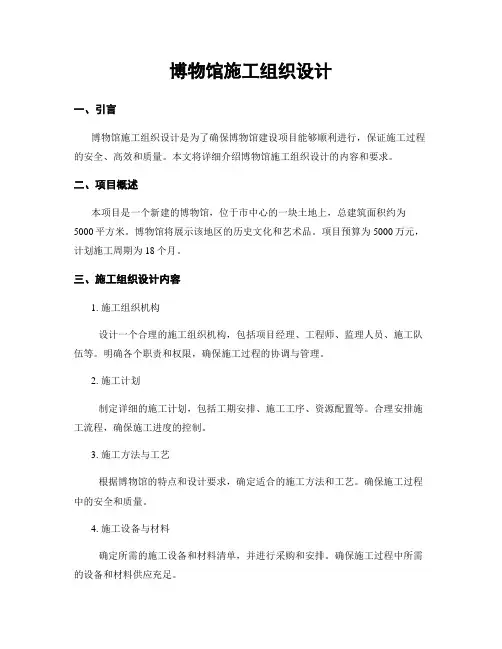 博物馆施工组织设计

一、引言

博物馆施工组织设计是为了确保博物馆建设项目能够顺利进行，保证施工过程的安全、高效和质量。本文将详细介绍博物馆施工组织设计的内容和要求。

二、项目概述

本项目是一个新建的博物馆，位于市中心的一块土地上，总建筑面积约为5000平方米。博物馆将展示该地区的历史文化和艺术品。项目预算为5000万元，计划施工周期为18个月。

三、施工组织设计内容

1. 施工组织机构

设计一个合理的施工组织机构，包括项目经理、工程师、监理人员、施工队伍等。明确各个职责和权限，确保施工过程的协调与管理。

2. 施工计划

制定详细的施工计划，包括工期安排、施工工序、资源配置等。合理安排施工流程，确保施工进度的控制。

3. 施工方法与工艺

根据博物馆的特点和设计要求，确定适合的施工方法和工艺。确保施工过程中的安全和质量。

4. 施工设备与材料

确定所需的施工设备和材料清单，并进行采购和安排。确保施工过程中所需的设备和材料供应充足。